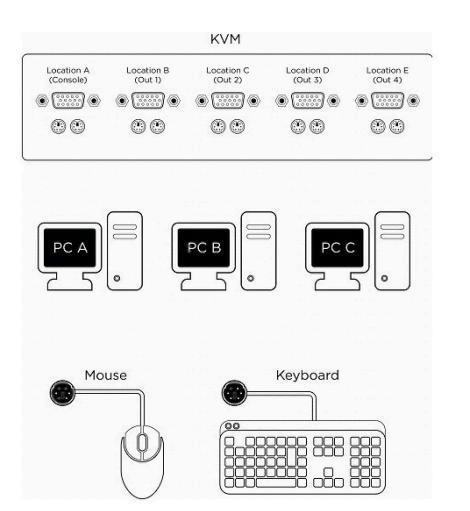 KVM

Location A (Console)

Location B (Out 1)

Location C (Out 2)

Location D (Out 3)

Location E (Out 4)

PC A

PC B

PC C

Mouse

Keyboard